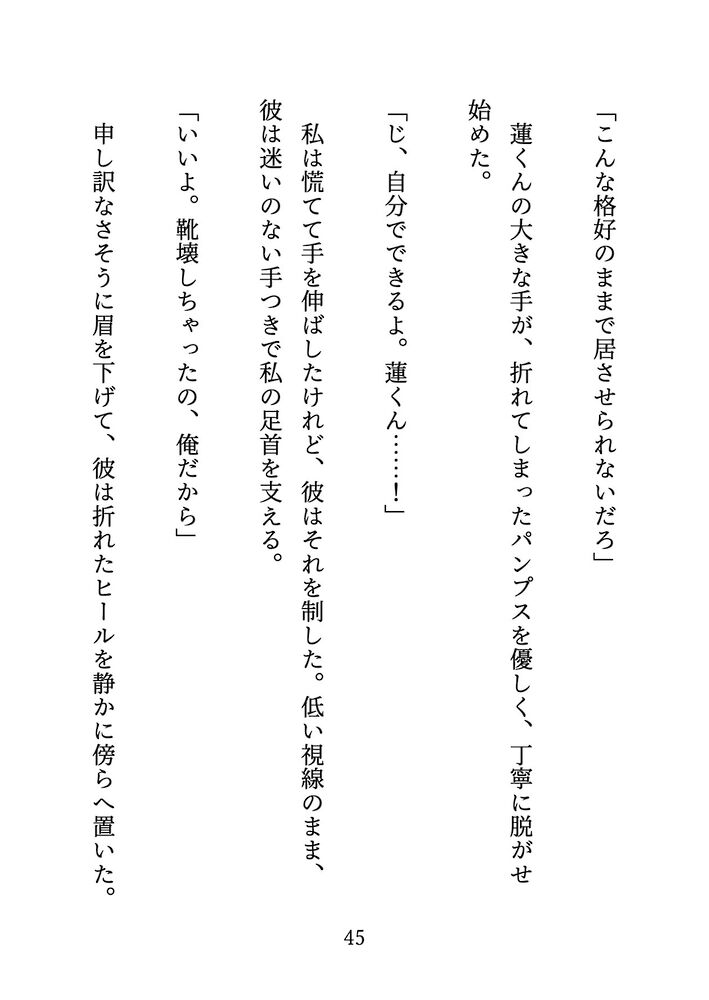 「こんな格好のままで居させられないだろ」

蓮くんの大きな手が、折れてしまったパンプスを優しく、丁寧に脱がせ始めた。

「じ、自分でできるよ。蓮くん……！」

私は慌てて手を伸ばしたけれど、彼はそれを制した。低い視線のまま、彼は迷いのない手つきで私の足首を支える。

「いいよ。靴壊しちゃったの、俺だから」

申し訳なさそうに眉を下げて、彼は折れたヒールを静かに傍らへ置いた。

45